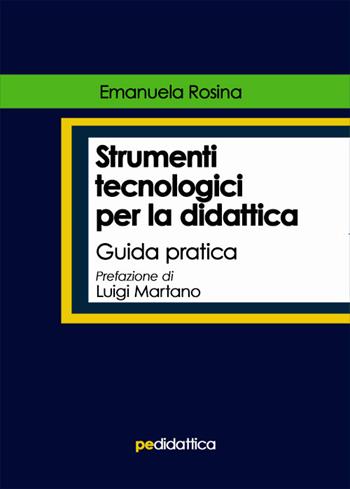 Emanuela Rosina

Strumenti tecnologici per la didattica

Guida pratica

Prefazione di
Luigi Martano

pedidattica